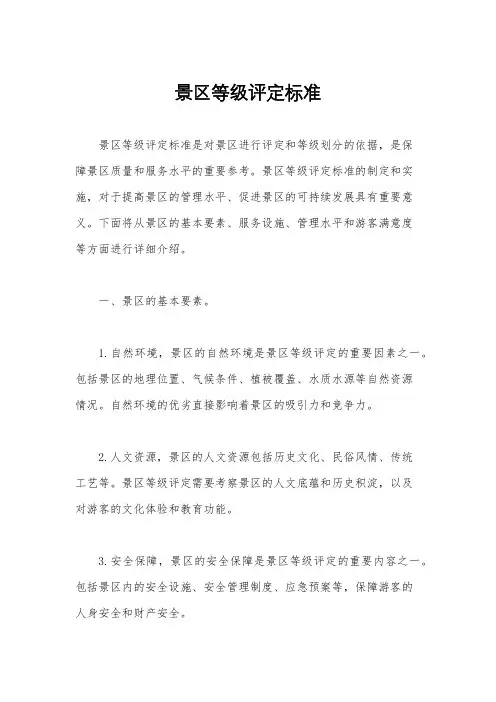 景区等级评定标准

景区等级评定标准是对景区进行评定和等级划分的依据，是保障景区质量和服务水平的重要参考。景区等级评定标准的制定和实施，对于提高景区的管理水平、促进景区的可持续发展具有重要意义。下面将从景区的基本要素、服务设施、管理水平和游客满意度等方面进行详细介绍。

一、景区的基本要素。

1. 自然环境，景区的自然环境是景区等级评定的重要因素之一。包括景区的地理位置、气候条件、植被覆盖、水质水源等自然资源情况。自然环境的优劣直接影响着景区的吸引力和竞争力。

2. 人文资源，景区的人文资源包括历史文化、民俗风情、传统工艺等。景区等级评定需要考察景区的人文底蕴和历史积淀，以及对游客的文化体验和教育功能。

3. 安全保障，景区的安全保障是景区等级评定的重要内容之一。包括景区内的安全设施、安全管理制度、应急预案等，保障游客的人身安全和财产安全。